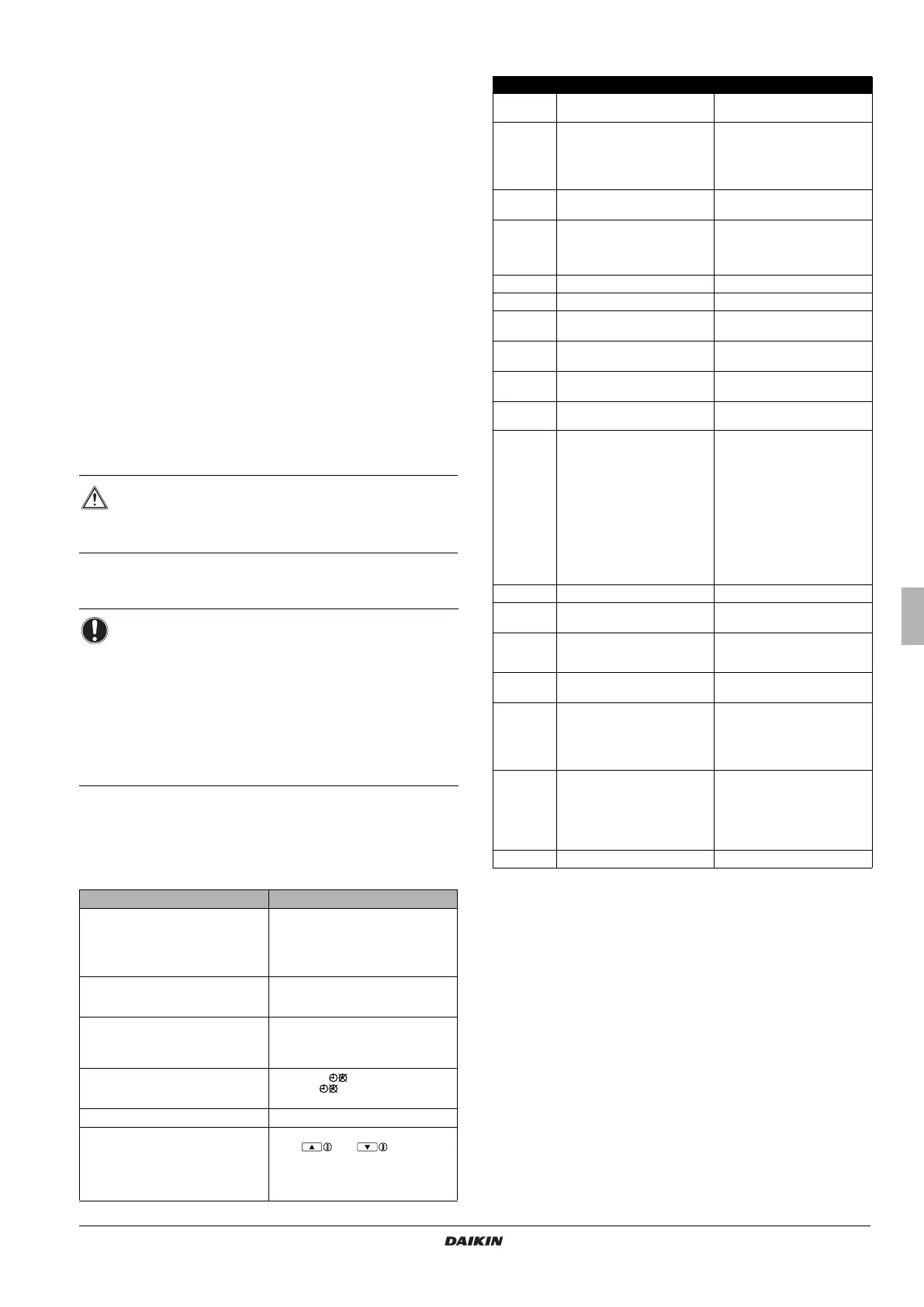 DAIKIN